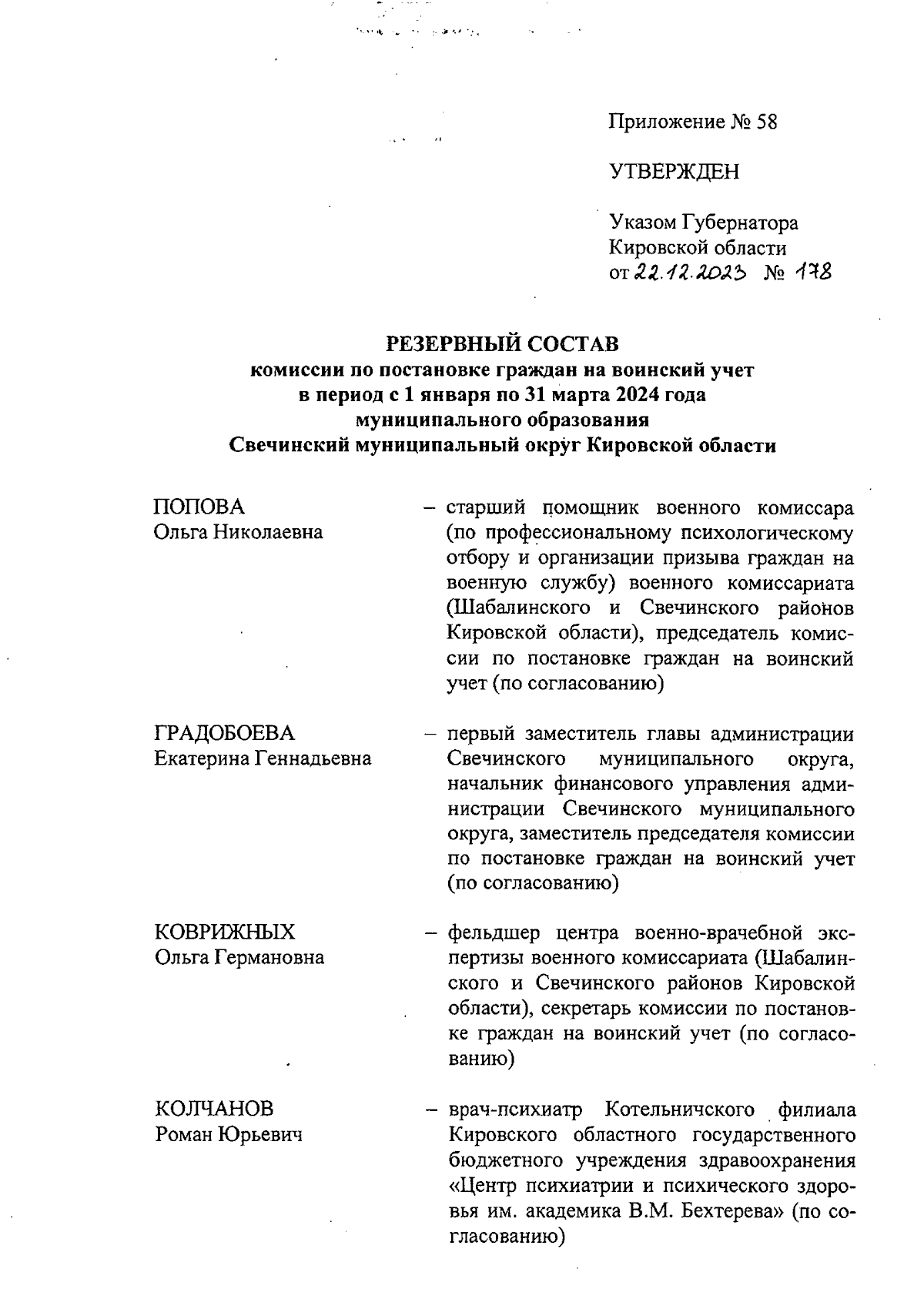 Приложение № 58

УТВЕРЖДЕН

Указом Губернатора Кировской области от 22.12.2023 № 178

РЕЗЕРВНЫЙ СОСТАВ
комиссии по постановке граждан на воинский учет в период с 1 января по 31 марта 2024 года муниципального образования Свечинский муниципальный округ Кировской области

ПОПОВА
Ольга Николаевна

– старший помощник военного комиссара (по профессиональному психологическому отбору и организации призыва граждан на военную службу) военного комиссариата (Шабалинского и Свечинского районов Кировской области), председатель комиссии по постановке граждан на воинский учет (по согласованию)

ГРАДОБОЕВА
Екатерина Геннадьевна

– первый заместитель главы администрации Свечинского муниципального округа, начальник финансового управления администрации Свечинского муниципального округа, заместитель председателя комиссии по постановке граждан на воинский учет (по согласованию)

КОВРИЖНЫХ
Ольга Германовна

– фельдшер центра военно-врачебной экспертизы военного комиссариата (Шабалинского и Свечинского районов Кировской области), секретарь комиссии по постановке граждан на воинский учет (по согласованию)

КОЛЧАНОВ
Роман Юрьевич

– врач-психиатр Котельничского филиала Кировского областного государственного бюджетного учреждения здравоохранения «Центр психиатрии и психического здоровья им. академика В.М. Бехтерева» (по согласованию)